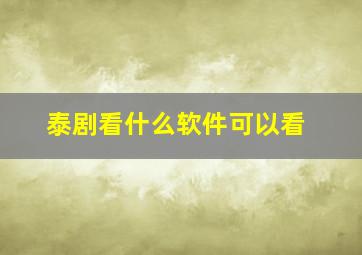 泰剧看什么软件可以看